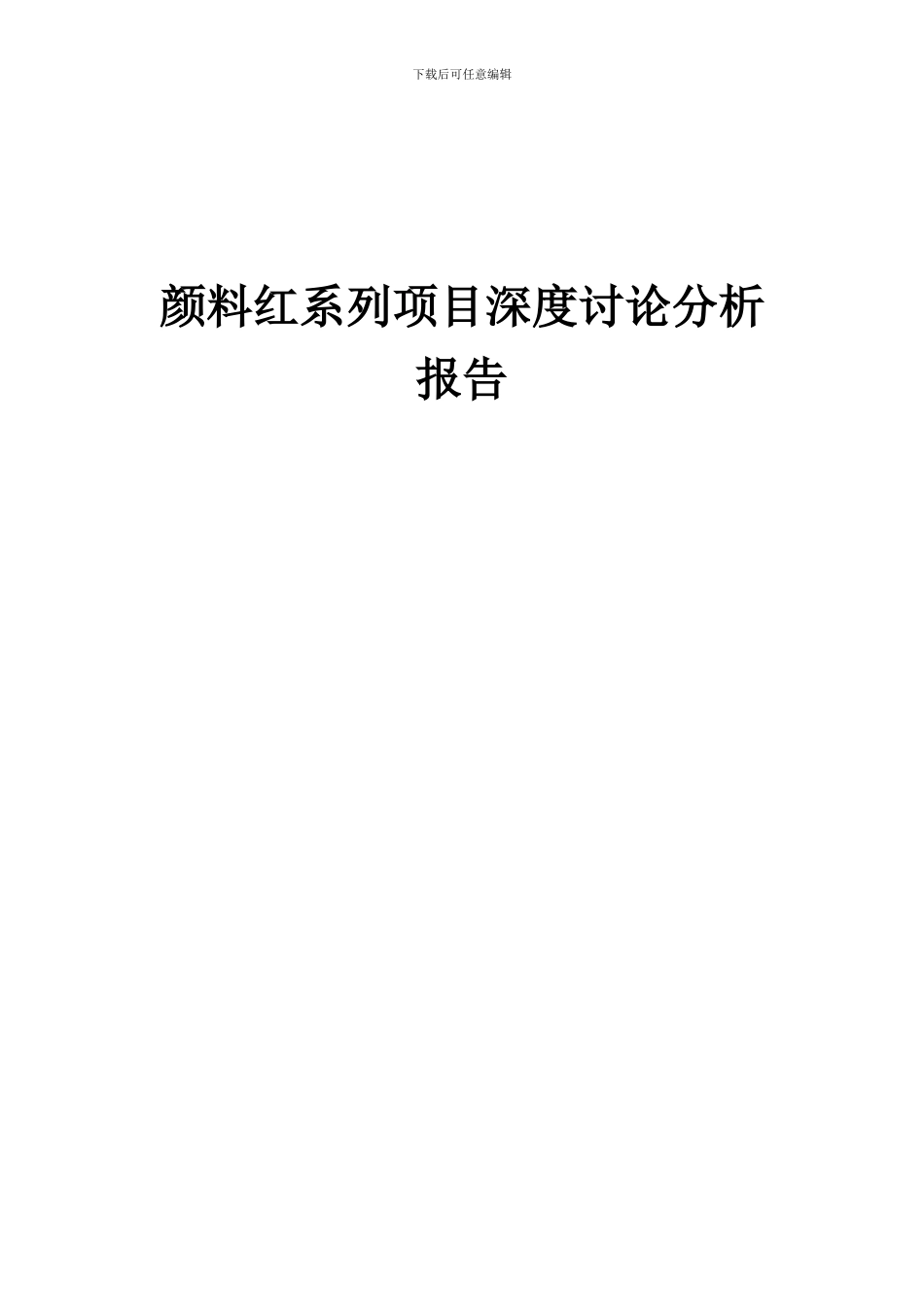 下载后可任意编辑

颜料红系列项目深度讨论分析报告